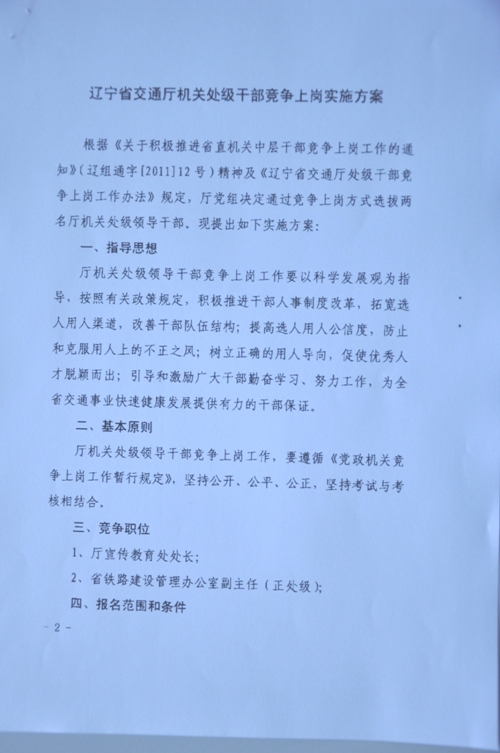 辽宁省交通厅机关处级干部竞争上岗实施方案

根据《关于积极推进省直机关中层干部竞争上岗工作的通知》（辽组通字[2011]12号）精神及《辽宁省交通厅处级干部竞争上岗工作办法》规定，厅党组决定通过竞争上岗方式选拔两名厅机关处级领导干部。现提出如下实施方案：

一、指导思想

厅机关处级领导干部竞争上岗工作要以科学发展观为指导，按照有关政策规定，积极推进干部人事制度改革，拓宽选人用人渠道，改善干部队伍结构；提高选人用人公信度，防止和克服用人上的不正之风；树立正确的用人导向，促使优秀人才脱颖而出；引导和激励广大干部勤奋学习、努力工作，为全省交通事业快速健康发展提供有力的干部保证。

二、基本原则

厅机关处级领导干部竞争上岗工作，要遵循《党政机关竞争上岗工作暂行规定》，坚持公开、公平、公正，坚持考试与考核相结合。

三、竞争职位

1、厅宣传教育处处长；

2、省铁路建设管理办公室副主任（正处级）；

四、报名范围和条件

- 2 -